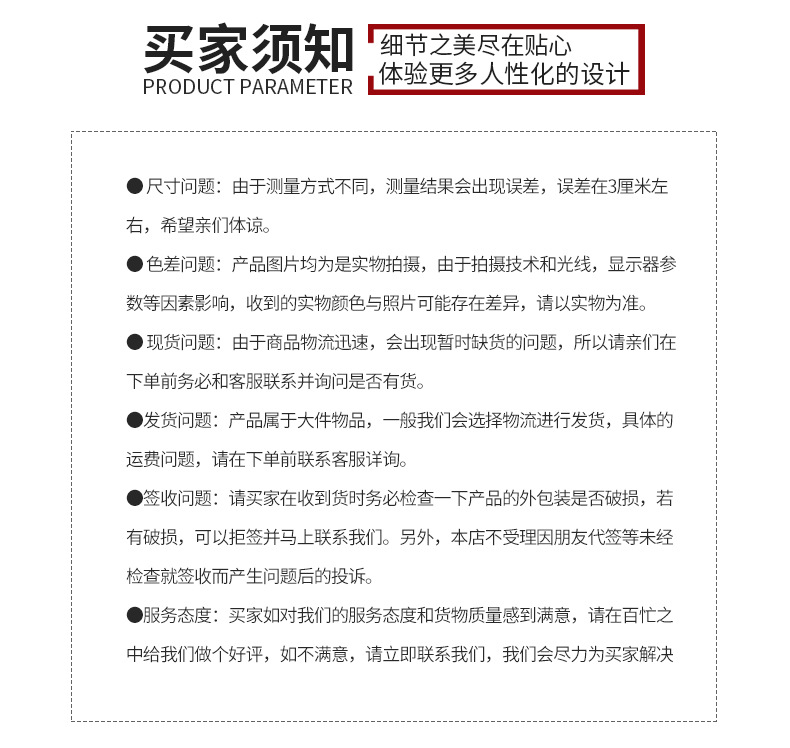 买家须知
PRODUCT PARAMETER

细节之美尽在贴心
体验更多人性化的设计

●尺寸问题：由于测量方式不同，测量结果会出现误差，误差在3厘米左右，希望亲们体谅。

●色差问题：产品图片均为是实物拍摄，由于拍摄技术和光线，显示器参数等因素影响，收到的实物颜色与照片可能存在差异，请以实物为准。

●现货问题：由于商品物流迅速，会出现暂时缺货的问题，所以请亲们在下单前务必和客服联系并询问是否有货。

●发货问题：产品属于大件物品，一般我们会选择物流进行发货，具体的运费问题，请在下单前联系客服详询。

●签收问题：请买家在收到货时务必检查一下产品的外包装是否破损，若有破损，可以拒签并马上联系我们。另外，本店不受理因朋友代签等未经检查就签收而产生问题后的投诉。

●服务态度：买家如对我们的服务态度和货物质量感到满意，请在百忙之中给我们做个好评，如不满意，请立即联系我们，我们会尽力为买家解决